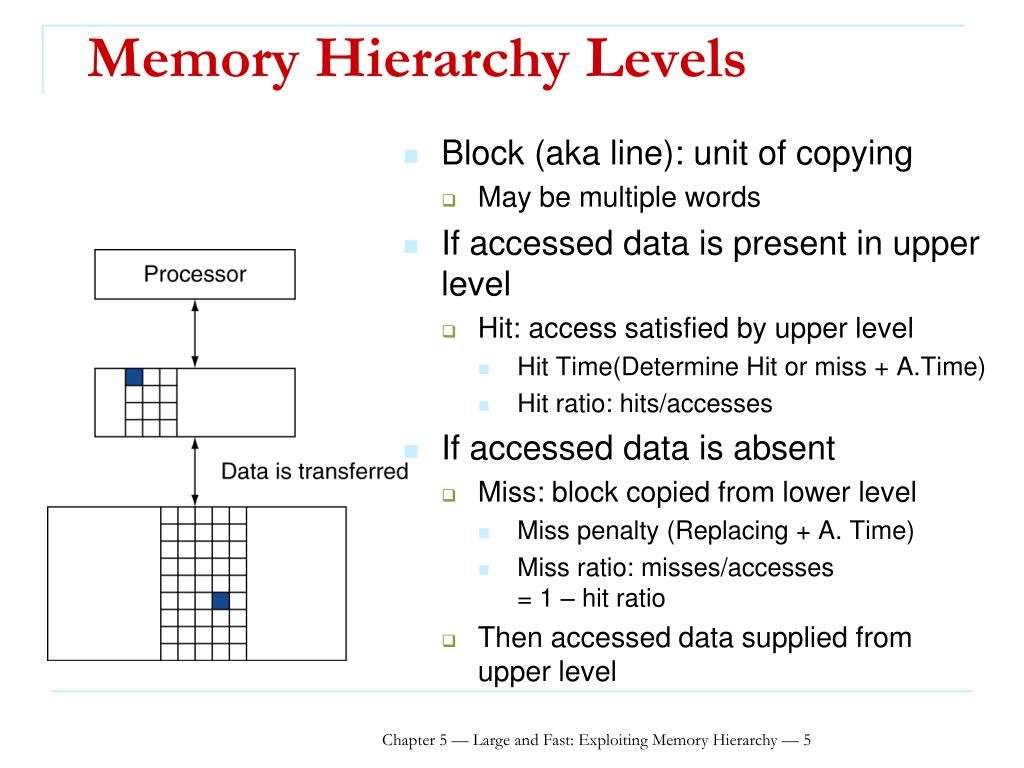 Memory Hierarchy Levels

Processor

Data is transferred

Block (aka line): unit of copying

May be multiple words

If accessed data is present in upper level

Hit: access satisfied by upper level

Hit Time(Determine Hit or miss + A.Time)

Hit ratio: hits/accesses

If accessed data is absent

Miss: block copied from lower level

Miss penalty (Replacing + A. Time)

Miss ratio: misses/accesses = 1 – hit ratio

Then accessed data supplied from upper level

Chapter 5 — Large and Fast: Exploiting Memory Hierarchy — 5